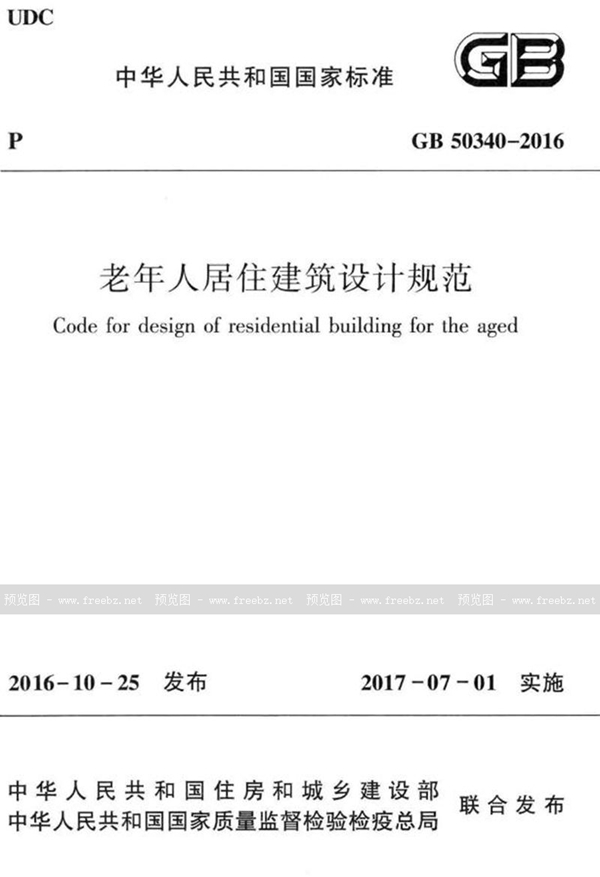 UDC

中华人民共和国国家标准

GB

P

GB 50340-2016

老年人居住建筑设计规范

Code for design of residential building for the aged

预览图 - www.freebz.net 预览图 - www.freebz.net 预览图 - www.freebz.net 预览图 - www.freebz.net

2016-10-25 发布

2017-07-01 实施

中华人民共和国住房和城乡建设部
中华人民共和国国家质量监督检验检疫总局

联合发布